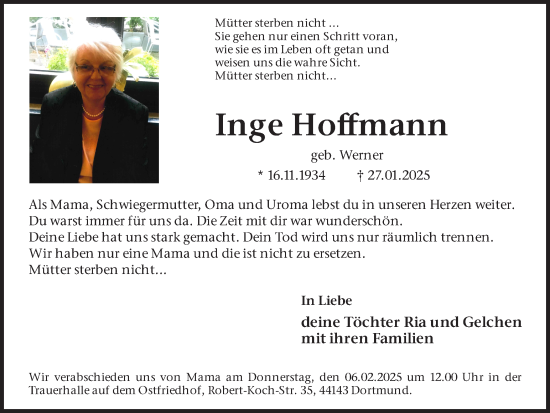 Mütter sterben nicht ...
Sie gehen nur einen Schritt voran,
wie sie es im Leben oft getan und
weisen uns die wahre Sicht.
Mütter sterben nicht...

Inge Hoffmann

geb. Werner

* 16.11.1934 † 27.01.2025

Als Mama, Schwiegermutter, Oma und Uroma lebst du in unseren Herzen weiter.
Du warst immer für uns da. Die Zeit mit dir war wunderschön.
Deine Liebe hat uns stark gemacht. Dein Tod wird uns nur räumlich trennen.
Wir haben nur eine Mama und die ist nicht zu ersetzen.
Mütter sterben nicht...

In Liebe

deine Töchter Ria und Gelchen
mit ihren Familien

Wir verabschieden uns von Mama am Donnerstag, den 06.02.2025 um 12.00 Uhr in der Trauerhalle auf dem Ostfriedhof, Robert-Koch-Str. 35, 44143 Dortmund.